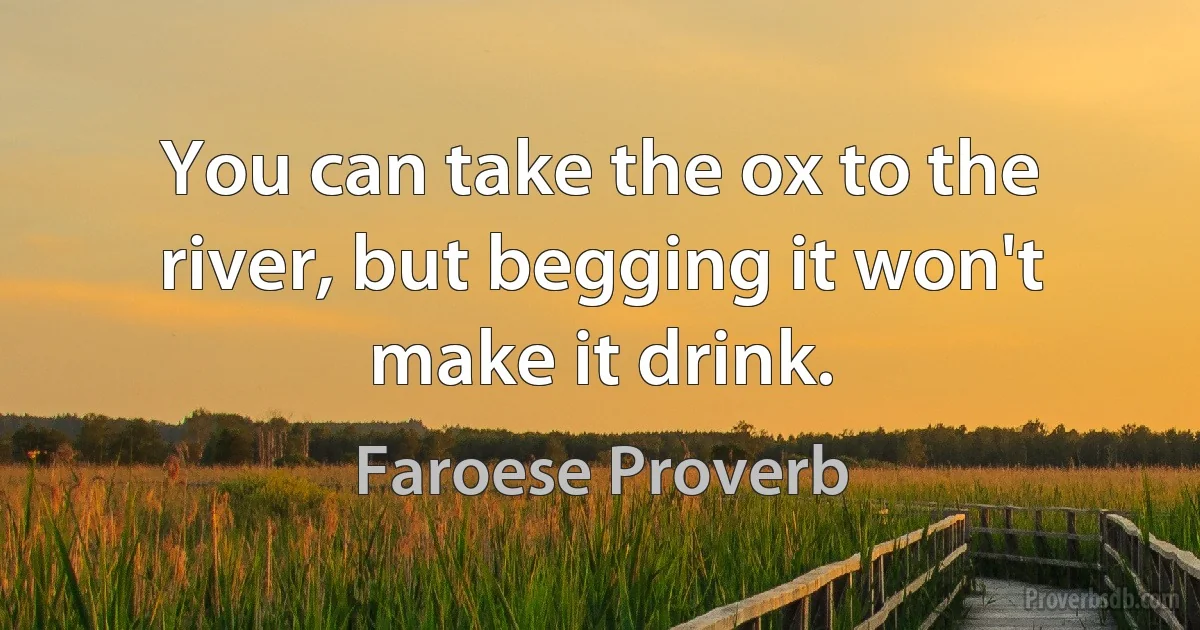 You can take the ox to the river, but begging it won't make it drink.

Faroese Proverb

Proverbsdb.com